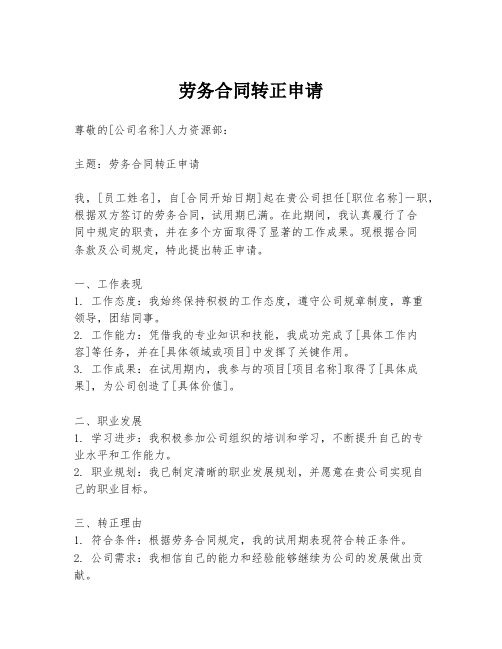 劳务合同转正申请

尊敬的[公司名称]人力资源部：

主题：劳务合同转正申请

我，[员工姓名]，自[合同开始日期]起在贵公司担任[职位名称]一职，根据双方签订的劳务合同，试用期已满。在此期间，我认真履行了合同中规定的职责，并在多个方面取得了显著的工作成果。现根据合同条款及公司规定，特此提出转正申请。

一、工作表现
1. 工作态度：我始终保持积极的工作态度，遵守公司规章制度，尊重领导，团结同事。
2. 工作能力：凭借我的专业知识和技能，我成功完成了[具体工作内容]等任务，并在[具体领域或项目]中发挥了关键作用。
3. 工作成果：在试用期内，我参与的项目[项目名称]取得了[具体成果]，为公司创造了[具体价值]。

二、职业发展
1. 学习进步：我积极参加公司组织的培训和学习，不断提升自己的专业水平和工作能力。
2. 职业规划：我已制定清晰的职业发展规划，并愿意在贵公司实现自己的职业目标。

三、转正理由
1. 符合条件：根据劳务合同规定，我的试用期表现符合转正条件。
2. 公司需求：我相信自己的能力和经验能够继续为公司的发展做出贡献。